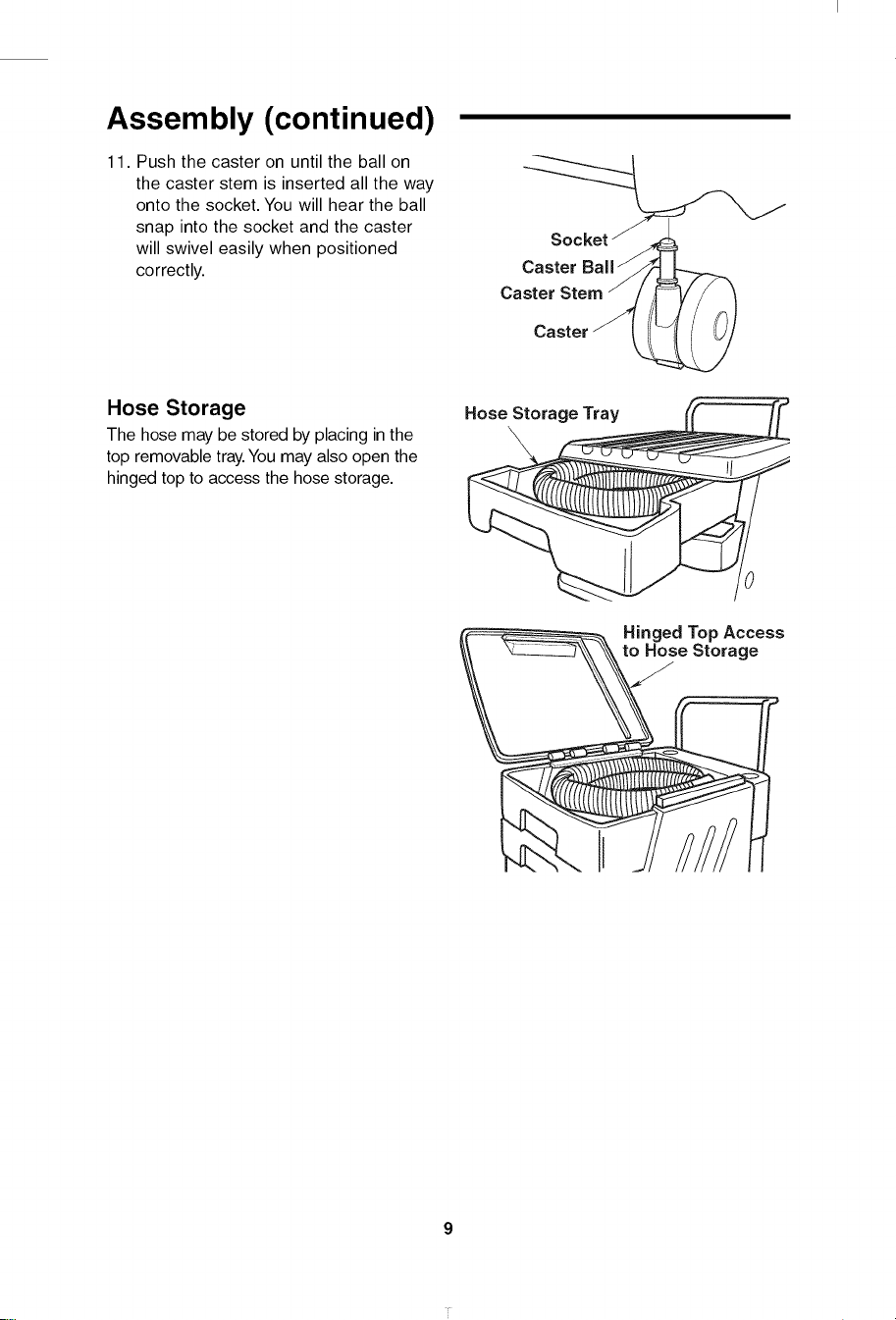 Assembly (continued)

11. Push the caster on until the ball on the caster stem is inserted all the way onto the socket. You will hear the ball snap into the socket and the caster will swivel easily when positioned correctly.

Socket
Caster Ball
Caster Stem
Caster

Hose Storage

The hose may be stored by placing in the top removable tray. You may also open the hinged top to access the hose storage.

Hose Storage Tray

Hinged Top Access to Hose Storage

9